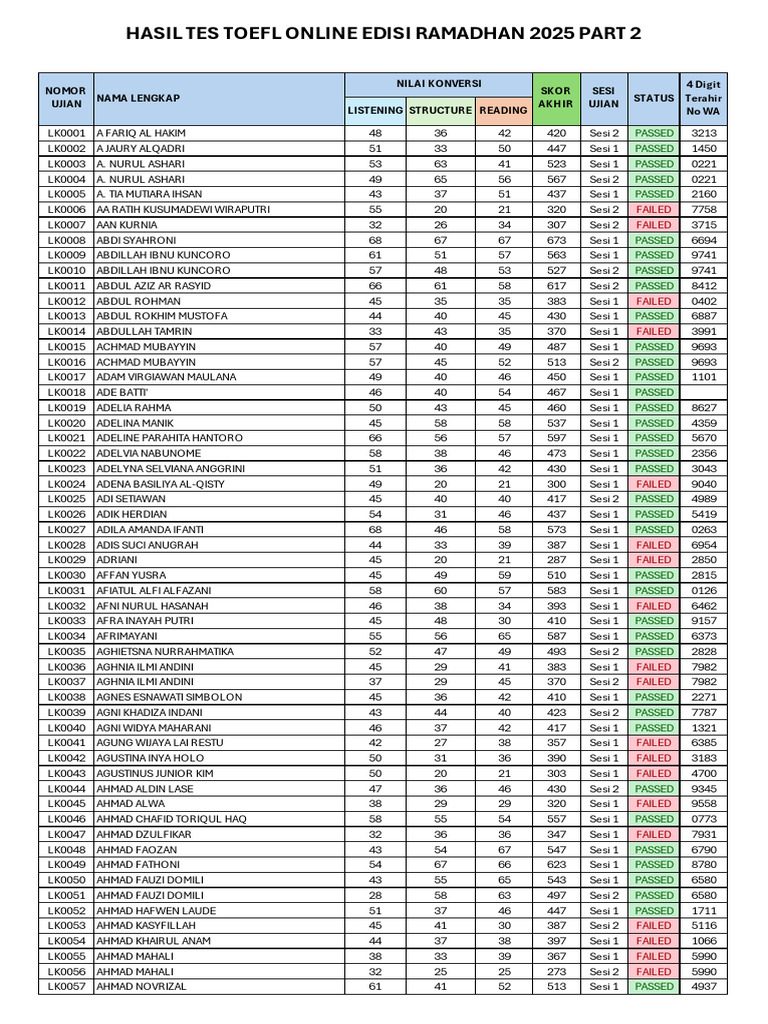 HASIL TES TOEFL ONLINE EDISI RAMADHAN 2025 PART 2

| NOMOR UJIAN | NAMA LENGKAP | NILAI KONVERSI LISTENING | NILAI KONVERSI STRUCTURE | NILAI KONVERSI READING | SKOR AKHIR | SESI UJIAN | STATUS | 4 Digit Terahir No WA |
|---|---|---|---|---|---|---|---|---|
| LK0001 | A FARIQ AL HAKIM | 48 | 36 | 42 | 420 | Sesi 2 | PASSED | 3213 |
| LK0002 | A JAURY ALQADRI | 51 | 33 | 50 | 447 | Sesi 1 | PASSED | 1450 |
| LK0003 | A. NURUL ASHARI | 53 | 63 | 41 | 523 | Sesi 1 | PASSED | 0221 |
| LK0004 | A. NURUL ASHARI | 49 | 65 | 56 | 567 | Sesi 2 | PASSED | 0221 |
| LK0005 | A. TIA MUTIARA IHSAN | 43 | 37 | 51 | 437 | Sesi 1 | PASSED | 2160 |
| LK0006 | AA RATIH KUSUMADEWI WIRAPUTRI | 55 | 20 | 21 | 320 | Sesi 2 | FAILED | 7758 |
| LK0007 | AAN KURNIA | 32 | 26 | 34 | 307 | Sesi 2 | FAILED | 3715 |
| LK0008 | ABDI SYAHRONI | 68 | 67 | 67 | 673 | Sesi 1 | PASSED | 6694 |
| LK0009 | ABDILLAH IBNU KUNCORO | 61 | 51 | 57 | 563 | Sesi 1 | PASSED | 9741 |
| LK0010 | ABDILLAH IBNU KUNCORO | 57 | 48 | 53 | 527 | Sesi 2 | PASSED | 9741 |
| LK0011 | ABDUL AZIZ AR RASYID | 66 | 61 | 58 | 617 | Sesi 2 | PASSED | 8412 |
| LK0012 | ABDUL ROHMAN | 45 | 35 | 35 | 383 | Sesi 1 | FAILED | 0402 |
| LK0013 | ABDUL ROKHIM MUSTOFA | 44 | 40 | 45 | 430 | Sesi 1 | PASSED | 6887 |
| LK0014 | ABDULLAH TAMRIN | 33 | 43 | 35 | 370 | Sesi 1 | FAILED | 3991 |
| LK0015 | ACHMAD MUBAYYIN | 57 | 40 | 49 | 487 | Sesi 1 | PASSED | 9693 |
| LK0016 | ACHMAD MUBAYYIN | 57 | 45 | 52 | 513 | Sesi 2 | PASSED | 9693 |
| LK0017 | ADAM VIRGIAWAN MAULANA | 49 | 40 | 46 | 450 | Sesi 1 | PASSED | 1101 |
| LK0018 | ADE BATTI' | 46 | 40 | 54 | 467 | Sesi 1 | PASSED | |
| LK0019 | ADELIA RAHMA | 50 | 43 | 45 | 460 | Sesi 1 | PASSED | 8627 |
| LK0020 | ADELINA MANIK | 45 | 58 | 58 | 537 | Sesi 1 | PASSED | 4359 |
| LK0021 | ADELINE PARAHITA HANTORO | 66 | 56 | 57 | 597 | Sesi 1 | PASSED | 5670 |
| LK0022 | ADELVIA NABUNOME | 58 | 38 | 46 | 473 | Sesi 1 | PASSED | 2356 |
| LK0023 | ADELYNA SELVIANA ANGGRINI | 51 | 36 | 42 | 430 | Sesi 1 | PASSED | 3043 |
| LK0024 | ADENA BASILIYA AL-QISTY | 49 | 20 | 21 | 300 | Sesi 1 | FAILED | 9040 |
| LK0025 | ADI SETIAWAN | 45 | 40 | 40 | 417 | Sesi 2 | PASSED | 4989 |
| LK0026 | ADIK HERDIAN | 54 | 31 | 46 | 437 | Sesi 1 | PASSED | 5419 |
| LK0027 | ADILA AMANDA IFANTI | 68 | 46 | 58 | 573 | Sesi 1 | PASSED | 0263 |
| LK0028 | ADIS SUCI ANUGRAH | 44 | 33 | 39 | 387 | Sesi 1 | FAILED | 6954 |
| LK0029 | ADRIANI | 45 | 20 | 21 | 287 | Sesi 1 | FAILED | 2850 |
| LK0030 | AFFAN YUSRA | 45 | 49 | 59 | 510 | Sesi 1 | PASSED | 2815 |
| LK0031 | AFIATUL ALFI ALFAZANI | 58 | 60 | 57 | 583 | Sesi 1 | PASSED | 0126 |
| LK0032 | AFNI NURUL HASANAH | 46 | 38 | 34 | 393 | Sesi 1 | FAILED | 6462 |
| LK0033 | AFRA INAYAH PUTRI | 45 | 48 | 30 | 410 | Sesi 1 | PASSED | 9157 |
| LK0034 | AFRIMAYANI | 55 | 56 | 65 | 587 | Sesi 1 | PASSED | 6373 |
| LK0035 | AGHIETSNA NURRAHMATIKA | 52 | 47 | 49 | 493 | Sesi 2 | PASSED | 2828 |
| LK0036 | AGHNIA ILMI ANDINI | 45 | 29 | 41 | 383 | Sesi 1 | FAILED | 7982 |
| LK0037 | AGHNIA ILMI ANDINI | 37 | 29 | 45 | 370 | Sesi 2 | FAILED | 7982 |
| LK0038 | AGNES ESNAWATI SIMBOLON | 45 | 36 | 42 | 410 | Sesi 1 | PASSED | 2271 |
| LK0039 | AGNI KHADIZA INDANI | 43 | 44 | 40 | 423 | Sesi 2 | PASSED | 7787 |
| LK0040 | AGNI WIDYA MAHARANI | 46 | 37 | 42 | 417 | Sesi 1 | PASSED | 1321 |
| LK0041 | AGUNG WIJAYA LAI RESTU | 42 | 27 | 38 | 357 | Sesi 1 | FAILED | 6385 |
| LK0042 | AGUSTINA INYA HOLO | 50 | 31 | 36 | 390 | Sesi 1 | FAILED | 3183 |
| LK0043 | AGUSTINUS JUNIOR KIM | 50 | 20 | 21 | 303 | Sesi 1 | FAILED | 4700 |
| LK0044 | AHMAD ALDIN LASE | 47 | 36 | 46 | 430 | Sesi 2 | PASSED | 9345 |
| LK0045 | AHMAD ALWA | 38 | 29 | 29 | 320 | Sesi 1 | FAILED | 9558 |
| LK0046 | AHMAD CHAFID TORIQUL HAQ | 58 | 55 | 54 | 557 | Sesi 1 | PASSED | 0773 |
| LK0047 | AHMAD DZULFIKAR | 32 | 36 | 36 | 347 | Sesi 1 | FAILED | 7931 |
| LK0048 | AHMAD FAOZAN | 43 | 54 | 67 | 547 | Sesi 1 | PASSED | 6790 |
| LK0049 | AHMAD FATHONI | 54 | 67 | 66 | 623 | Sesi 1 | PASSED | 8780 |
| LK0050 | AHMAD FAUZI DOMILI | 43 | 55 | 65 | 543 | Sesi 1 | PASSED | 6580 |
| LK0051 | AHMAD FAUZI DOMILI | 28 | 58 | 63 | 497 | Sesi 2 | PASSED | 6580 |
| LK0052 | AHMAD HAFWEN LAUDE | 51 | 37 | 46 | 447 | Sesi 1 | PASSED | 1711 |
| LK0053 | AHMAD KASYFILLAH | 45 | 41 | 30 | 387 | Sesi 2 | FAILED | 5116 |
| LK0054 | AHMAD KHAIRUL ANAM | 44 | 37 | 38 | 397 | Sesi 1 | FAILED | 1066 |
| LK0055 | AHMAD MAHALI | 38 | 33 | 39 | 367 | Sesi 1 | FAILED | 5990 |
| LK0056 | AHMAD MAHALI | 32 | 25 | 25 | 273 | Sesi 2 | FAILED | 5990 |
| LK0057 | AHMAD NOVRIZAL | 61 | 41 | 52 | 513 | Sesi 1 | PASSED | 4937 |